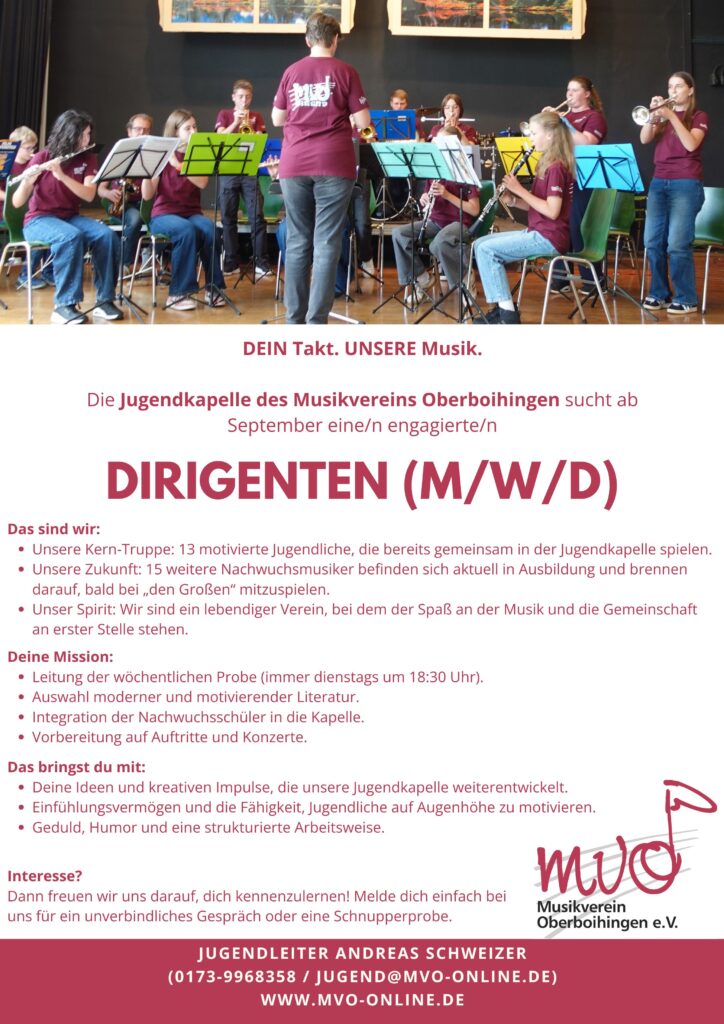 DEIN Takt. UNSERE Musik.

Die Jugendkapelle des Musikvereins Oberboihingen sucht ab September eine/n engagierte/n

DIRIGENTEN (M/W/D)

Das sind wir:
• Unsere Kern-Truppe: 13 motivierte Jugendliche, die bereits gemeinsam in der Jugendkapelle spielen.
• Unsere Zukunft: 15 weitere Nachwuchsmusiker befinden sich aktuell in Ausbildung und brennen darauf, bald bei „den Großen“ mitzuspielen.
• Unser Spirit: Wir sind ein lebendiger Verein, bei dem der Spaß an der Musik und die Gemeinschaft an erster Stelle stehen.

Deine Mission:
• Leitung der wöchentlichen Probe (immer dienstags um 18:30 Uhr).
• Auswahl moderner und motivierender Literatur.
• Integration der Nachwuchsschüler in die Kapelle.
• Vorbereitung auf Auftritte und Konzerte.

Das bringst du mit:
• Deine Ideen und kreativen Impulse, die unsere Jugendkapelle weiterentwickelt.
• Einfühlungsvermögen und die Fähigkeit, Jugendliche auf Augenhöhe zu motivieren.
• Geduld, Humor und eine strukturierte Arbeitsweise.

Interesse?
Dann freuen wir uns darauf, dich kennenzulernen! Melde dich einfach bei uns für ein unverbindliches Gespräch oder eine Schnupperprobe.

MVO
Musikverein
Oberboihingen e.V.

JUGENDLEITER ANDREAS SCHWEIZER
(0173-9968358 / JUGEND@MVO-ONLINE.DE)
WWW.MVO-ONLINE.DE